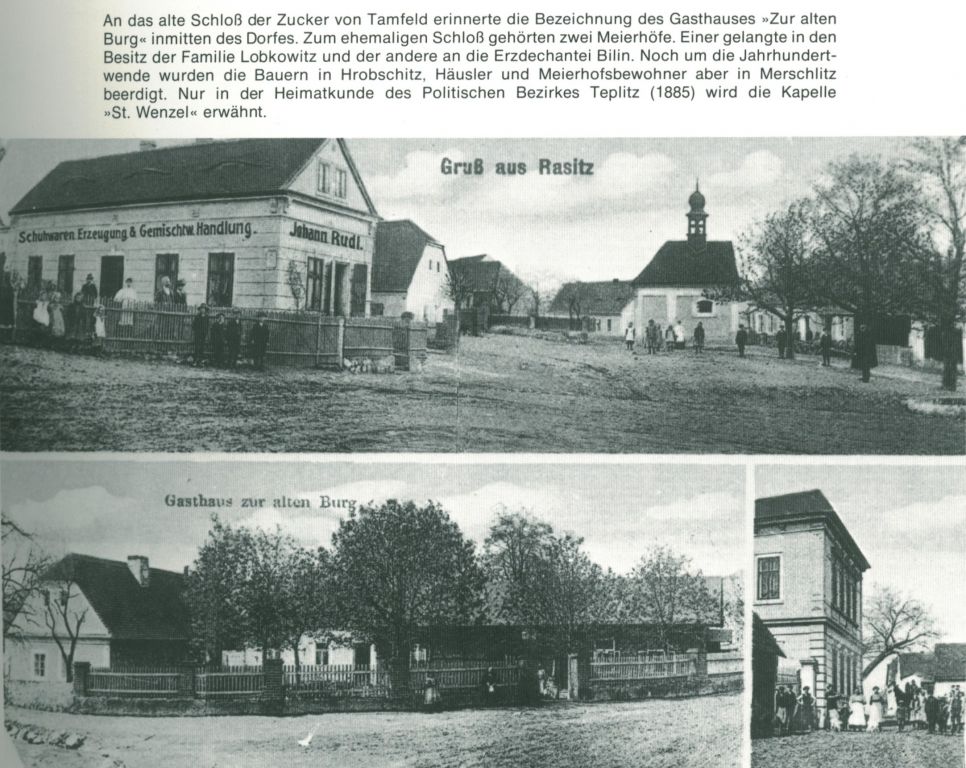 An das alte Schloß der Zucker von Tamfeld erinnerte die Bezeichnung des Gasthauses »Zur alten Burg« inmitten des Dorfes. Zum ehemaligen Schloß gehörten zwei Meierhöfe. Einer gelangte in den Besitz der Familie Lobkowitz und der andere an die Erzdechantei Bilin. Noch um die Jahrhundertwende wurden die Bauern in Hrobschitz, Häusler und Meierhofsbewohner aber in Merschlitz beerdigt. Nur in der Heimatkunde des Politischen Bezirkes Teplitz (1885) wird die Kapelle »St. Wenzel« erwähnt.

Gruß aus Rasitz

Schuhwaren Erzeugung & Gemischtw. Handlung.

Johann Rudl.

Gasthaus zur alten Burg